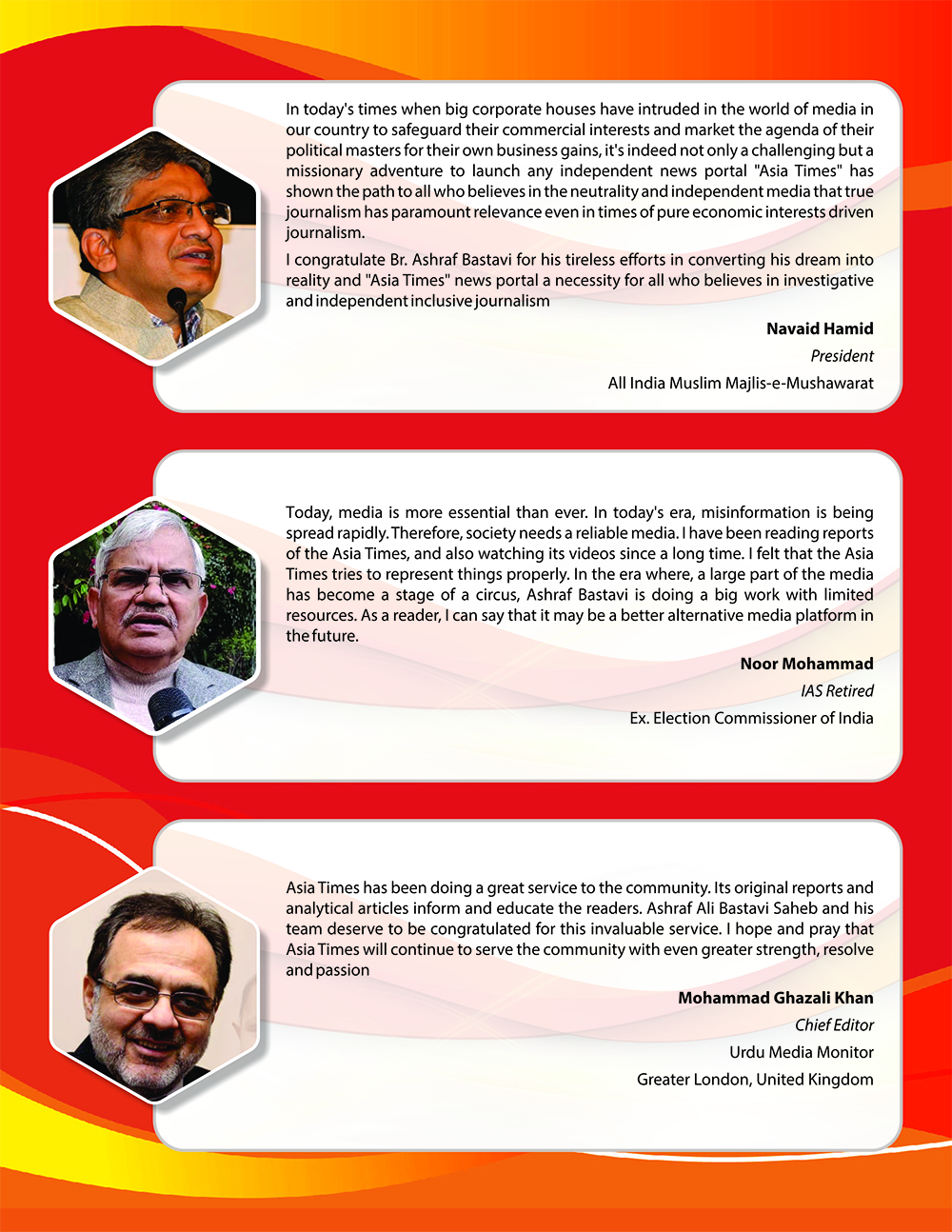 In today's times when big corporate houses have intruded in the world of media in our country to safeguard their commercial interests and market the agenda of their political masters for their own business gains, it's indeed not only a challenging but a missionary adventure to launch any independent news portal "Asia Times" has shown the path to all who believes in the neutrality and independent media that true journalism has paramount relevance even in times of pure economic interests driven journalism.

I congratulate Br. Ashraf Bastavi for his tireless efforts in converting his dream into reality and "Asia Times" news portal a necessity for all who believes in investigative and independent inclusive journalism

Navaid Hamid
President
All India Muslim Majlis-e-Mushawarat

Today, media is more essential than ever. In today's era, misinformation is being spread rapidly. Therefore, society needs a reliable media. I have been reading reports of the Asia Times, and also watching its videos since a long time. I felt that the Asia Times tries to represent things properly. In the era where, a large part of the media has become a stage of a circus, Ashraf Bastavi is doing a big work with limited resources. As a reader, I can say that it may be a better alternative media platform in the future.

Noor Mohammad
IAS Retired
Ex. Election Commissioner of India

Asia Times has been doing a great service to the community. Its original reports and analytical articles inform and educate the readers. Ashraf Ali Bastavi Saheb and his team deserve to be congratulated for this invaluable service. I hope and pray that Asia Times will continue to serve the community with even greater strength, resolve and passion

Mohammad Ghazali Khan
Chief Editor
Urdu Media Monitor
Greater London, United Kingdom